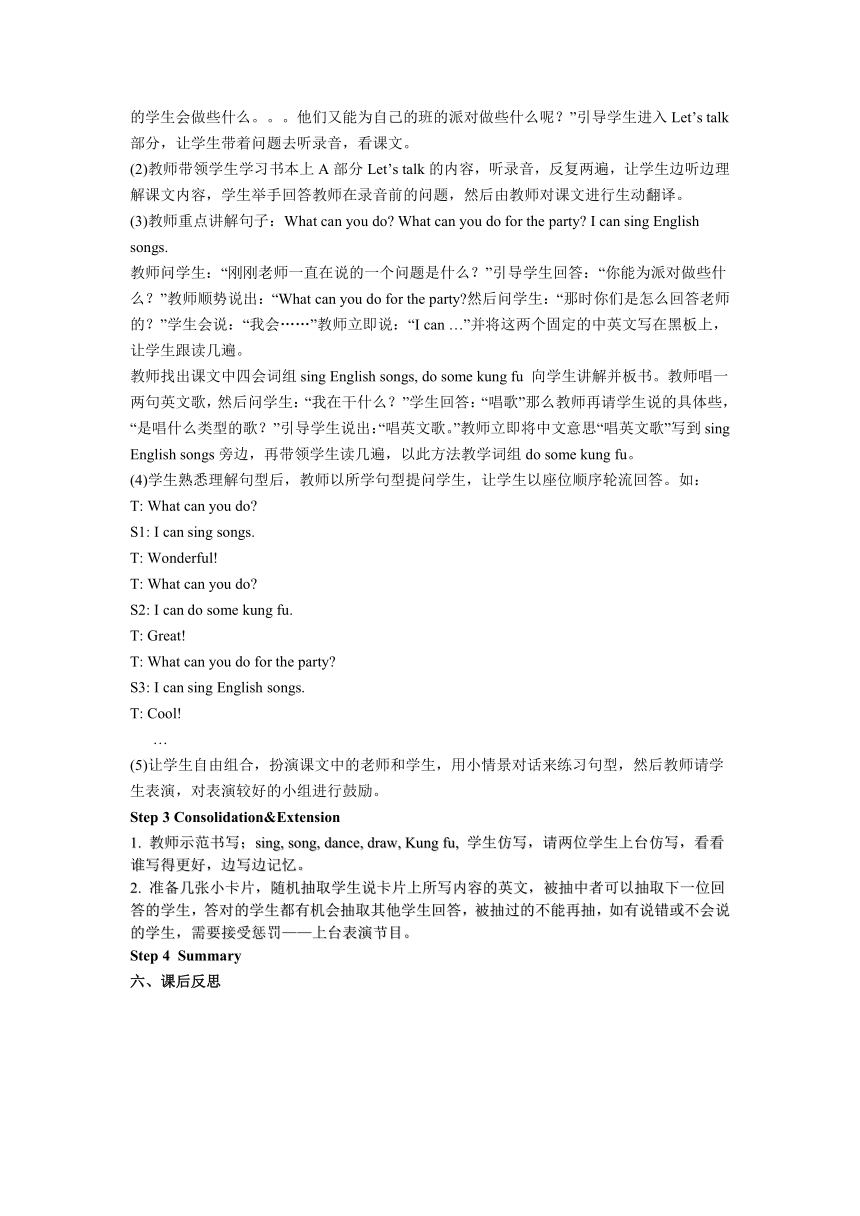 的学生会做些什么。。。他们又能为自己的班的派对做些什么呢？”引导学生进入 Let’s talk 部分，让学生带着问题去听录音，看课文。

(2)教师带领学生学习书本上 A 部分 Let’s talk 的内容，听录音，反复两遍，让学生边听边理解课文内容，学生举手回答教师在录音前的问题，然后由教师对课文进行生动翻译。

(3)教师重点讲解句子：What can you do? What can you do for the party? I can sing English songs.

教师问学生：“刚刚老师一直在说的一个问题是什么？”引导学生回答：“你能为派对做些什么？”教师顺势说出：“What can you do for the party?然后问学生：“那时你们是怎么回答老师的？”学生会说：“我会……”教师立即说：“I can …”并将这两个固定的中英文写在黑板上，让学生跟读几遍。

教师找出课文中四会词组 sing English songs, do some kung fu 向学生讲解并板书。教师唱一两句英文歌，然后问学生：“我在干什么？”学生回答：“唱歌”那么教师再请学生说的具体些，“是唱什么类型的歌？”引导学生说出：“唱英文歌。”教师立即将中文意思“唱英文歌”写到 sing English songs 旁边，再带领学生读几遍，以此方法教学词组 do some kung fu。

(4)学生熟悉理解句型后，教师以所学句型提问学生，让学生以座位顺序轮流回答。如：

T: What can you do?

S1: I can sing songs.

T: Wonderful!

T: What can you do?

S2: I can do some kung fu.

T: Great!

T: What can you do for the party?

S3: I can sing English songs.

T: Cool!

…

(5)让学生自由组合，扮演课文中的老师和学生，用小情景对话来练习句型，然后教师请学生表演，对表演较好的小组进行鼓励。

Step 3 Consolidation&Extension

1. 教师示范书写；sing, song, dance, draw, Kung fu, 学生仿写，请两位学生上台仿写，看看谁写得更好，边写边记忆。

2. 准备几张小卡片，随机抽取学生说卡片上所写内容的英文，被抽中者可以抽取下一位回答的学生，答对的学生都有机会抽取其他学生回答，被抽过的不能再抽，如有说错或不会说的学生，需要接受惩罚——上台表演节目。

Step 4 Summary

六、课后反思